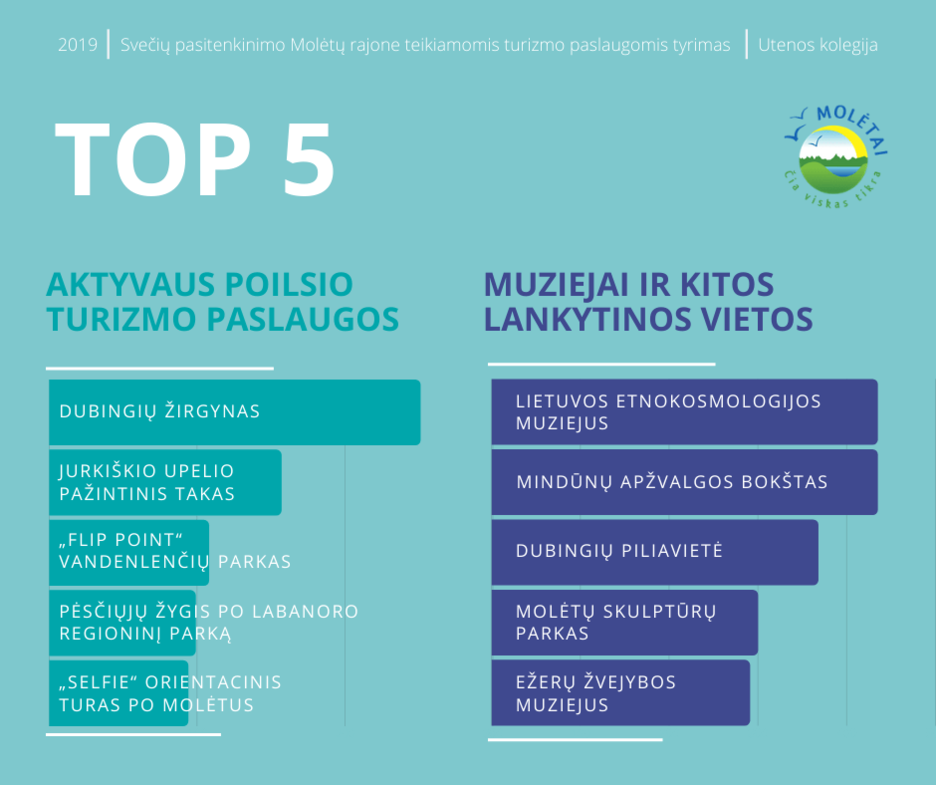 2019 | Svečių pasitenkinimo Molėtų rajone teikiamomis turizmo paslaugomis tyrimas | Utenos kolegija

TOP 5

MOLĖTAI
Čia viskas tikra

AKTYVAUS POILSIO TURIZMO PASLAUGOS

DUBINGIŲ ŽIRGYNAS

JURKIŠKIO UPELIO PAŽINTINIS TAKAS

„FLIP POINT“ VANDENLENČIŲ PARKAS

PĖSČIŲJŲ ŽYGIS PO LABANORO REGIONINĮ PARKĄ

„SELFIE“ ORIENTACINIS TURAS PO MOLĖTUS

MUZIEJAI IR KITOS LANKYTINOS VIETOS

LIETUVOS ETNOKOSMOLOGIJOS MUZIEJUS

MINDŪNŲ APŽVALGOS BOKŠTAS

DUBINGIŲ PILIAVIETĖ

MOLĖTŲ SKULPTŪRŲ PARKAS

EŽERŲ ŽVEJYBOS MUZIEJUS